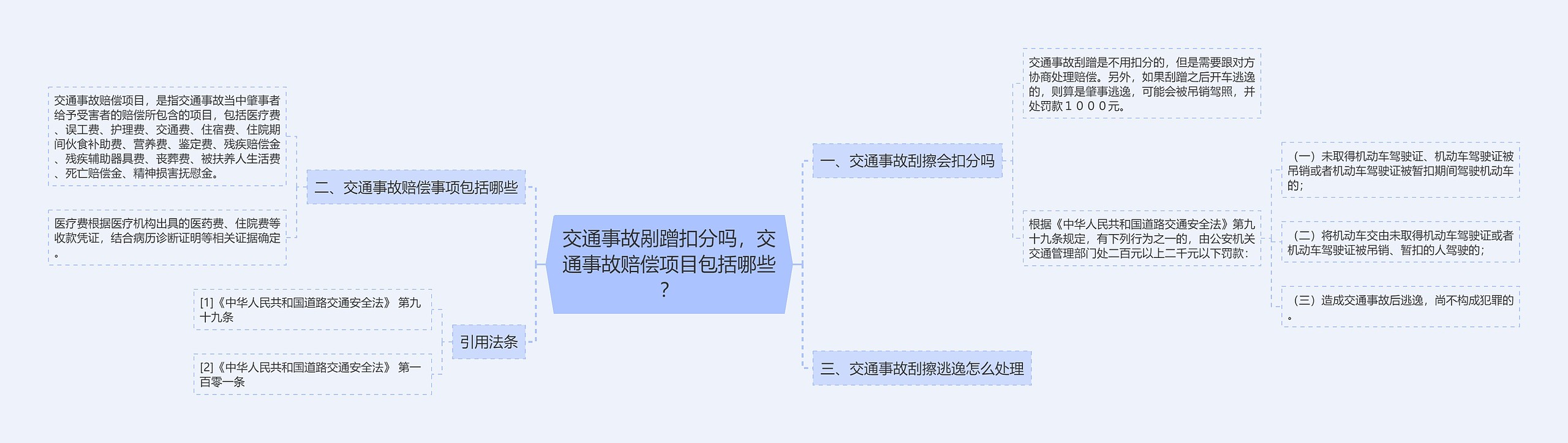 交通事故剐蹭扣分吗，交通事故赔偿项目包括哪些？

一、交通事故刮擦会扣分吗

交通事故刮蹭是不用扣分的，但是需要跟对方协商处理赔偿。另外，如果刮蹭之后开车逃逸的，则算是肇事逃逸，可能会被吊销驾照，并处罚款１０００元。

根据《中华人民共和国道路交通安全法》第九十九条规定，有下列行为之一的，由公安机关交通管理部门处二百元以上二千元以下罚款：

（一）未取得机动车驾驶证、机动车驾驶证被吊销或者机动车驾驶证被暂扣期间驾驶机动车的；

（二）将机动车交由未取得机动车驾驶证或者机动车驾驶证被吊销、暂扣的人驾驶的；

（三）造成交通事故后逃逸，尚不构成犯罪的。

三、交通事故刮擦逃逸怎么处理

二、交通事故赔偿事项包括哪些

交通事故赔偿项目，是指交通事故当中肇事者给予受害者的赔偿所包含的项目，包括医疗费、误工费、护理费、交通费、住宿费、住院期间伙食补助费、营养费、鉴定费、残疾赔偿金、残疾辅助器具费、丧葬费、被扶养人生活费、死亡赔偿金、精神损害抚慰金。

医疗费根据医疗机构出具的医药费、住院费等收款凭证，结合病历诊断证明等相关证据确定。

引用法条

[1]《中华人民共和国道路交通安全法》 第九十九条

[2]《中华人民共和国道路交通安全法》 第一百零一条